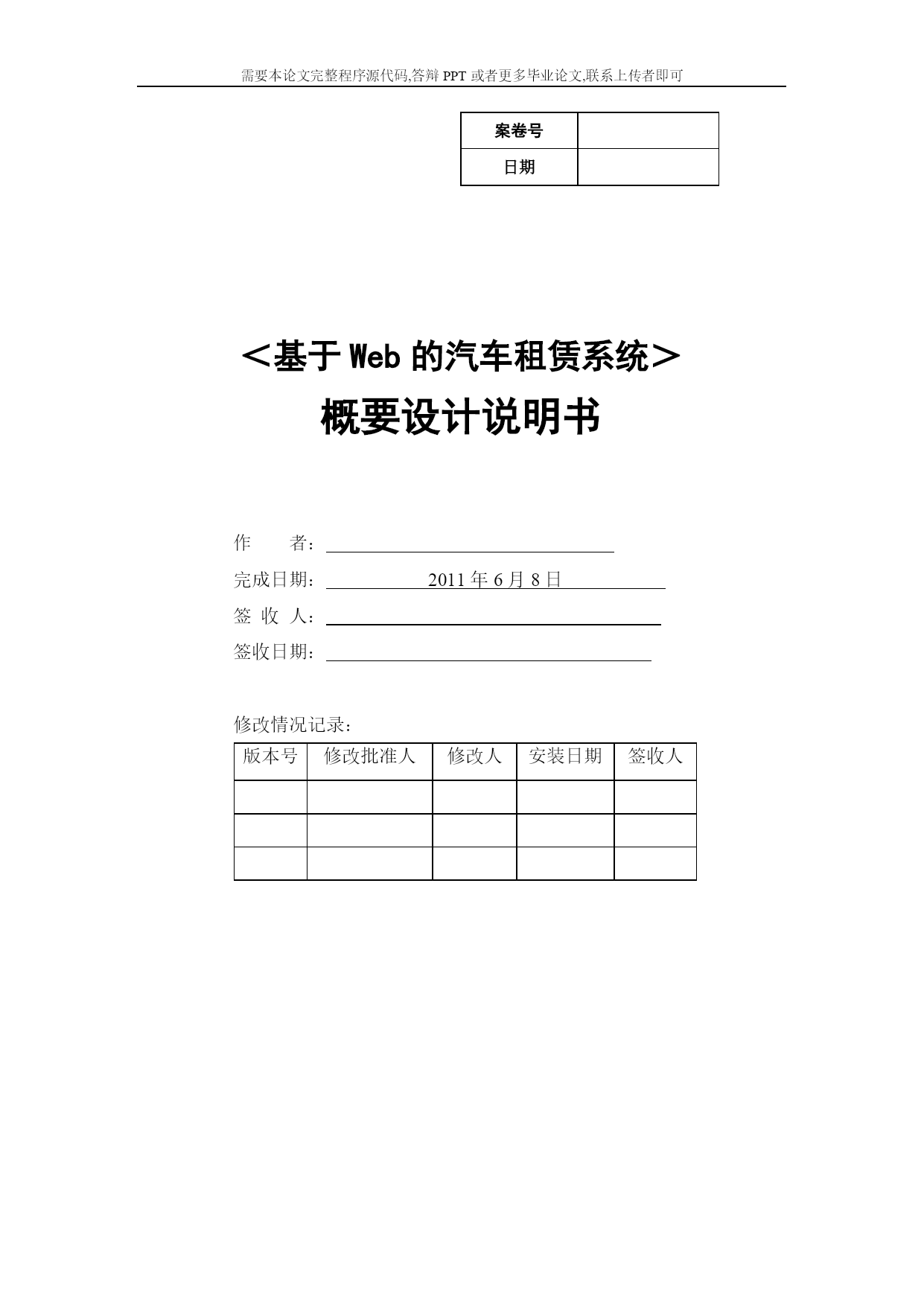 需要本论文完整程序源代码,答辩 PPT 或者更多毕业论文,联系上传者即可

| 案卷号 | |
|---|---|
| 日期 | |

＜基于 Web 的汽车租赁系统＞

概要设计说明书

作　　者：

完成日期：2011 年 6 月 8 日

签 收 人：

签收日期：

修改情况记录：

| 版本号 | 修改批准人 | 修改人 | 安装日期 | 签收人 |
|---|---|---|---|---|
| | | | | |
| | | | | |
| | | | | |